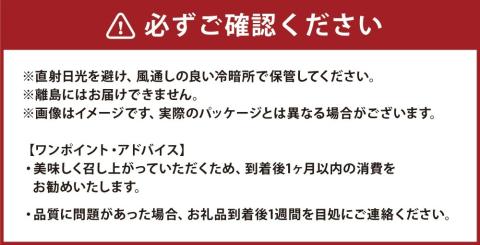 必ずご確認ください

※直射日光を避け、風通しの良い冷暗所で保管してください。
※離島にはお届けできません。
※画像はイメージです、実際のパッケージとは異なる場合がございます。

【ワンポイント・アドバイス】
・美味しく召し上がっていただくため、到着後1ヶ月以内の消費をお勧めいたします。

・品質に問題があった場合、お礼品到着後1週間を目処にご連絡ください。